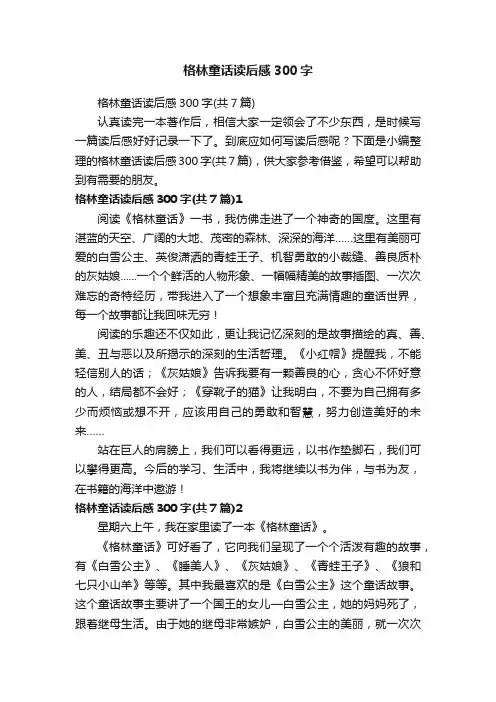 格林童话读后感300字

格林童话读后感300字(共7篇)

认真读完一本著作后，相信大家一定领会了不少东西，是时候写一篇读后感好好记录一下了。到底应如何写读后感呢？下面是小编整理的格林童话读后感300字(共7篇)，供大家参考借鉴，希望可以帮助到有需要的朋友。

格林童话读后感300字(共7篇)1

阅读《格林童话》一书，我仿佛走进了一个神奇的国度。这里有湛蓝的天空、广阔的大地、茂密的森林、深深的海洋……这里有美丽可爱的白雪公主、英俊潇洒的青蛙王子、机智勇敢的小裁缝、善良质朴的灰姑娘……一个个鲜活的人物形象、一幅幅精美的故事插图、一次次难忘的奇特经历，带我进入了一个想象丰富且充满情趣的童话世界，每一个故事都让我回味无穷！

阅读的乐趣还不仅如此，更让我记忆深刻的是故事描绘的真、善、美、丑与恶以及所揭示的深刻的生活哲理。《小红帽》提醒我，不能轻信别人的话；《灰姑娘》告诉我要有一颗善良的心，贪心不怀好意的人，结局都不会好；《穿靴子的猫》让我明白，不要为自己拥有多少而烦恼或想不开，应该用自己的勇敢和智慧，努力创造美好的未来……

站在巨人的肩膀上，我们可以看得更远，以书作垫脚石，我们可以攀得更高。今后的学习、生活中，我将继续以书为伴，与书为友，在书籍的海洋中遨游！

格林童话读后感300字(共7篇)2

星期六上午，我在家里读了一本《格林童话》。

《格林童话》可好看了，它向我们呈现了一个个活泼有趣的故事，有《白雪公主》、《睡美人》、《灰姑娘》、《青蛙王子》、《狼和七只小山羊》等等。其中我最喜欢的是《白雪公主》这个童话故事。这个童话故事主要讲了一个国王的女儿—白雪公主，她的妈妈死了，跟着继母生活。由于她的继母非常嫉妒，白雪公主的美丽，就一次次